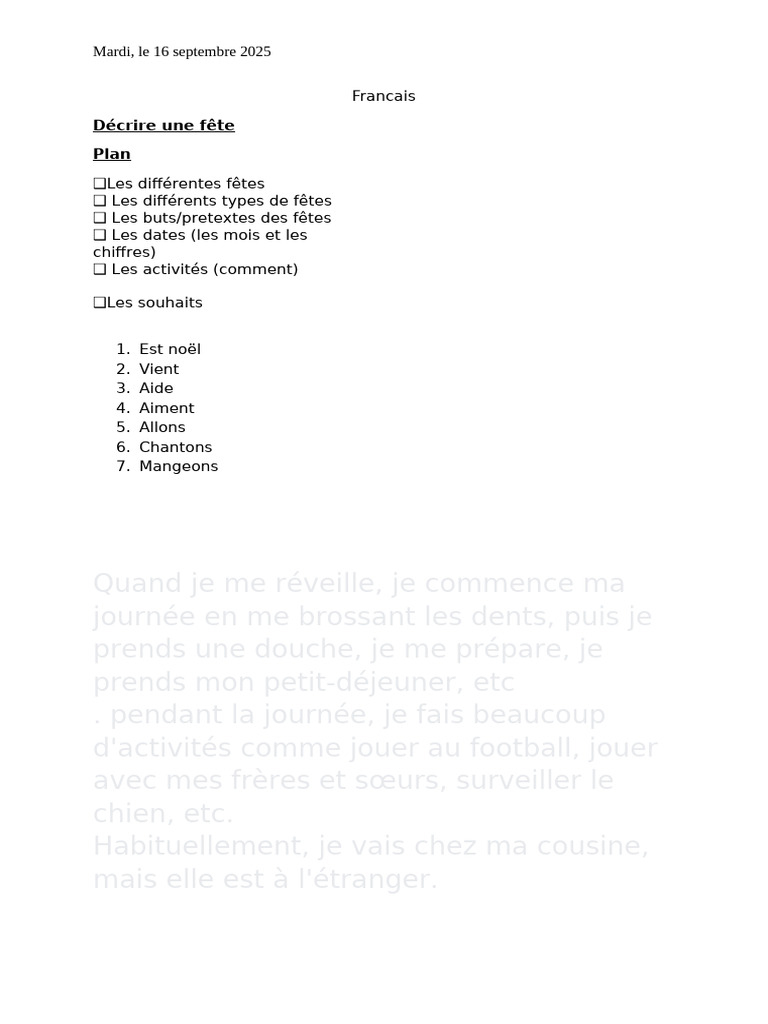 Mardi, le 16 septembre 2025

Francais

Décrire une fête

Plan

❑Les différentes fêtes
❑ Les différents types de fêtes
❑ Les buts/pretextes des fêtes
❑ Les dates (les mois et les chiffres)
❑ Les activités (comment)

❑Les souhaits

1. Est noël
2. Vient
3. Aide
4. Aiment
5. Allons
6. Chantons
7. Mangeons

Quand je me réveille, je commence ma journée en me brossant les dents, puis je prends une douche, je me prépare, je prends mon petit-déjeuner, etc
. pendant la journée, je fais beaucoup d'activités comme jouer au football, jouer avec mes frères et sœurs, surveiller le chien, etc.
Habituellement, je vais chez ma cousine, mais elle est à l'étranger.